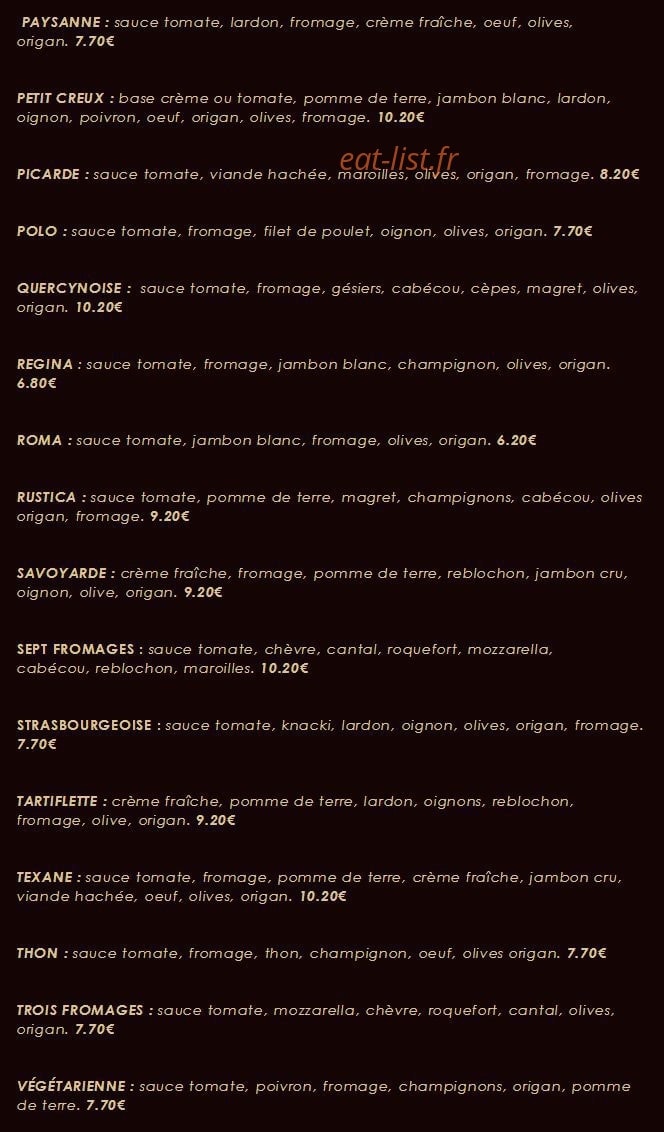 PAYSANNE : sauce tomate, lardon, fromage, crème fraîche, oeuf, olives, origan. 7.70€

PETIT CREUX : base crème ou tomate, pomme de terre, jambon blanc, lardon, oignon, poivron, oeuf, origan, olives, fromage. 10.20€

PICARDE : sauce tomate, viande hachée, maroilles, olives, origan, fromage. 8.20€

POLO : sauce tomate, fromage, filet de poulet, oignon, olives, origan. 7.70€

QUERCYNOISE : sauce tomate, fromage, gésiers, cabécou, cèpes, magret, olives, origan. 10.20€

REGINA : sauce tomate, fromage, jambon blanc, champignon, olives, origan. 6.80€

ROMA : sauce tomate, jambon blanc, fromage, olives, origan. 6.20€

RUSTICA : sauce tomate, pomme de terre, magret, champignons, cabécou, olives origan, fromage. 9.20€

SAVOYARDE : crème fraîche, fromage, pomme de terre, reblochon, jambon cru, oignon, olive, origan. 9.20€

SEPT FROMAGES : sauce tomate, chèvre, cantal, roquefort, mozzarella, cabécou, reblochon, maroilles. 10.20€

STRASBOURGEOISE : sauce tomate, knacki, lardon, oignon, olives, origan, fromage. 7.70€

TARTIFLETTE : crème fraîche, pomme de terre, lardon, oignons, reblochon, fromage, olive, origan. 9.20€

TEXANE : sauce tomate, fromage, pomme de terre, crème fraîche, jambon cru, viande hachée, oeuf, olives, origan. 10.20€

THON : sauce tomate, fromage, thon, champignon, oeuf, olives origan. 7.70€

TROIS FROMAGES : sauce tomate, mozzarella, chèvre, roquefort, cantal, olives, origan. 7.70€

VÉGÉTARIENNE : sauce tomate, poivron, fromage, champignons, origan, pomme de terre. 7.70€

eat-list.fr